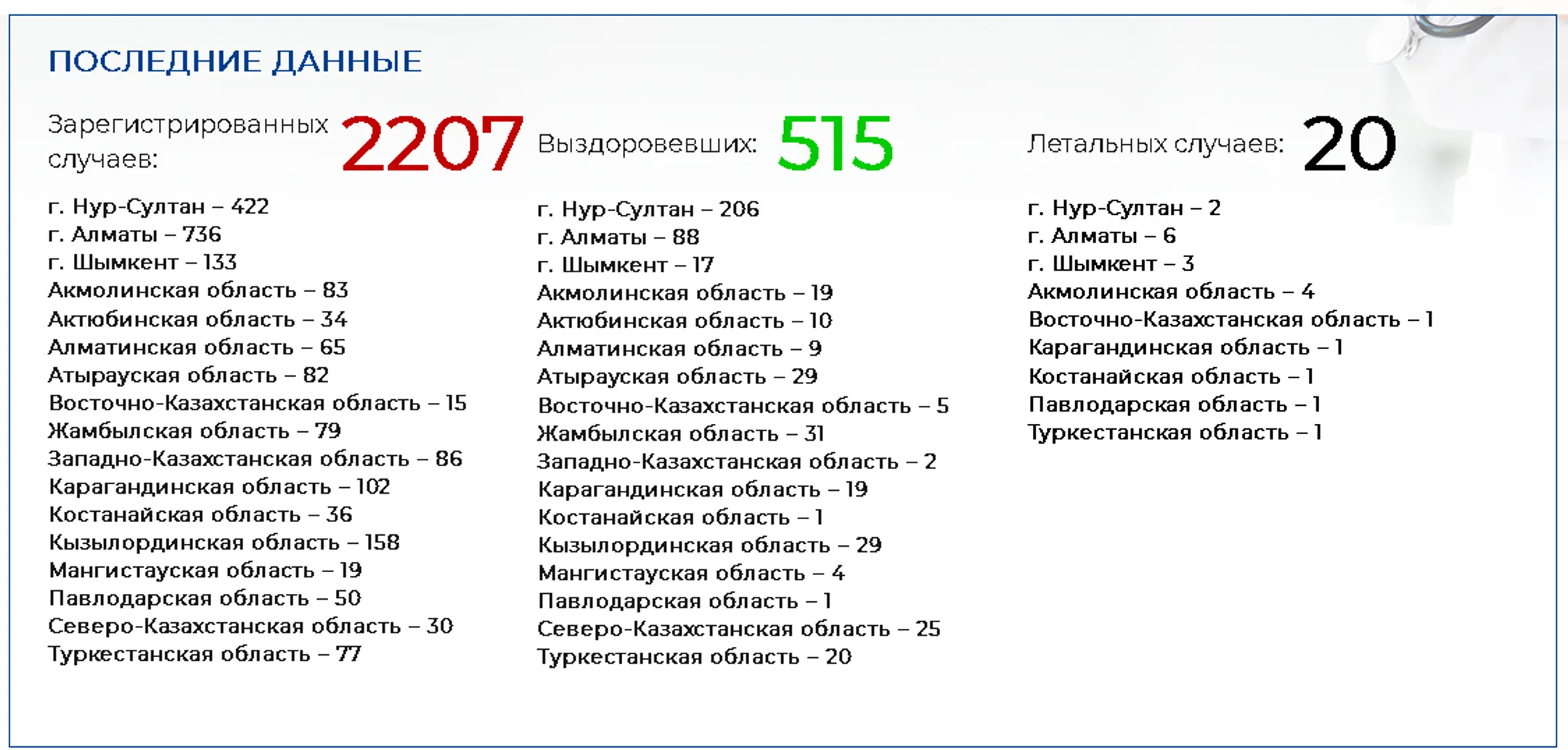 ПОСЛЕДНИЕ ДАННЫЕ

Зарегистрированных случаев: 2207

г. Нур-Султан – 422
г. Алматы – 736
г. Шымкент – 133
Акмолинская область – 83
Актюбинская область – 34
Алматинская область – 65
Атырауская область – 82
Восточно-Казахстанская область – 15
Жамбылская область – 79
Западно-Казахстанская область – 86
Карагандинская область – 102
Костанайская область – 36
Кызылординская область – 158
Мангистауская область – 19
Павлодарская область – 50
Северо-Казахстанская область – 30
Туркестанская область – 77

Выздоровевших: 515

г. Нур-Султан – 206
г. Алматы – 88
г. Шымкент – 17
Акмолинская область – 19
Актюбинская область – 10
Алматинская область – 9
Атырауская область – 29
Восточно-Казахстанская область – 5
Жамбылская область – 31
Западно-Казахстанская область – 2
Карагандинская область – 19
Костанайская область – 1
Кызылординская область – 29
Мангистауская область – 4
Павлодарская область – 1
Северо-Казахстанская область – 25
Туркестанская область – 20

Летальных случаев: 20

г. Нур-Султан – 2
г. Алматы – 6
г. Шымкент – 3
Акмолинская область – 4
Восточно-Казахстанская область – 1
Карагандинская область – 1
Костанайская область – 1
Павлодарская область – 1
Туркестанская область – 1